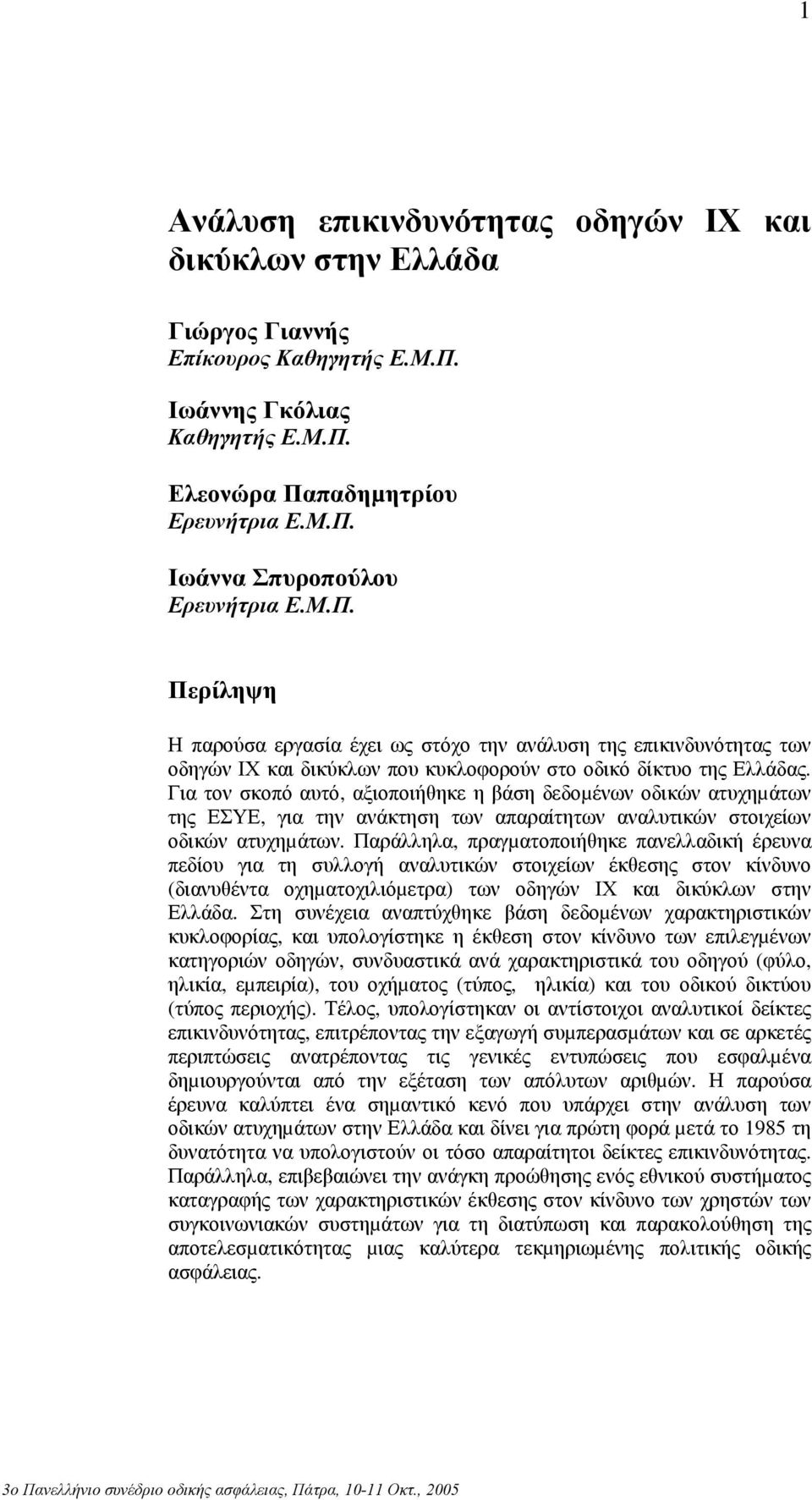 1

Ανάλυση επικινδυνότητας οδηγών ΙΧ και δικύκλων στην Ελλάδα

Γιώργος Γιαννής
Επίκουρος Καθηγητής Ε.Μ.Π.

Ιωάννης Γκόλιας
Καθηγητής Ε.Μ.Π.

Ελεονώρα Παπαδημητρίου
Ερευνήτρια Ε.Μ.Π.

Ιωάννα Σπυροπούλου
Ερευνήτρια Ε.Μ.Π.

Περίληψη

Η παρούσα εργασία έχει ως στόχο την ανάλυση της επικινδυνότητας των οδηγών ΙΧ και δικύκλων που κυκλοφορούν στο οδικό δίκτυο της Ελλάδας. Για τον σκοπό αυτό, αξιοποιήθηκε η βάση δεδομένων οδικών ατυχημάτων της ΕΣΥΕ, για την ανάκτηση των απαραίτητων αναλυτικών στοιχείων οδικών ατυχημάτων. Παράλληλα, πραγματοποιήθηκε πανελλαδική έρευνα πεδίου για τη συλλογή αναλυτικών στοιχείων έκθεσης στον κίνδυνο (διανυθέντα οχηματοχιλιόμετρα) των οδηγών ΙΧ και δικύκλων στην Ελλάδα. Στη συνέχεια αναπτύχθηκε βάση δεδομένων χαρακτηριστικών κυκλοφορίας, και υπολογίστηκε η έκθεση στον κίνδυνο των επιλεγμένων κατηγοριών οδηγών, συνδυαστικά ανά χαρακτηριστικά του οδηγού (φύλο, ηλικία, εμπειρία), του οχήματος (τύπος, ηλικία) και του οδικού δικτύου (τύπος περιοχής). Τέλος, υπολογίστηκαν οι αντίστοιχοι αναλυτικοί δείκτες επικινδυνότητας, επιτρέποντας την εξαγωγή συμπερασμάτων και σε αρκετές περιπτώσεις ανατρέποντας τις γενικές εντυπώσεις που εσφαλμένα δημιουργούνται από την εξέταση των απόλυτων αριθμών. Η παρούσα έρευνα καλύπτει ένα σημαντικό κενό που υπάρχει στην ανάλυση των οδικών ατυχημάτων στην Ελλάδα και δίνει για πρώτη φορά μετά το 1985 τη δυνατότητα να υπολογιστούν οι τόσο απαραίτητοι δείκτες επικινδυνότητας. Παράλληλα, επιβεβαιώνει την ανάγκη προώθησης ενός εθνικού συστήματος καταγραφής των χαρακτηριστικών έκθεσης στον κίνδυνο των χρηστών των συγκοινωνιακών συστημάτων για τη διατύπωση και παρακολούθηση της αποτελεσματικότητας μιας καλύτερα τεκμηριωμένης πολιτικής οδικής ασφάλειας.

3ο Πανελλήνιο συνέδριο οδικής ασφάλειας, Πάτρα, 10-11 Οκτ., 2005